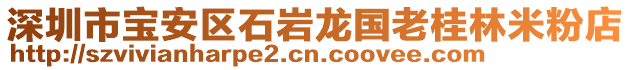 深圳市宝安区石岩龙国老桂林米粉店
http://szvivianharpe2.cn.coovee.com